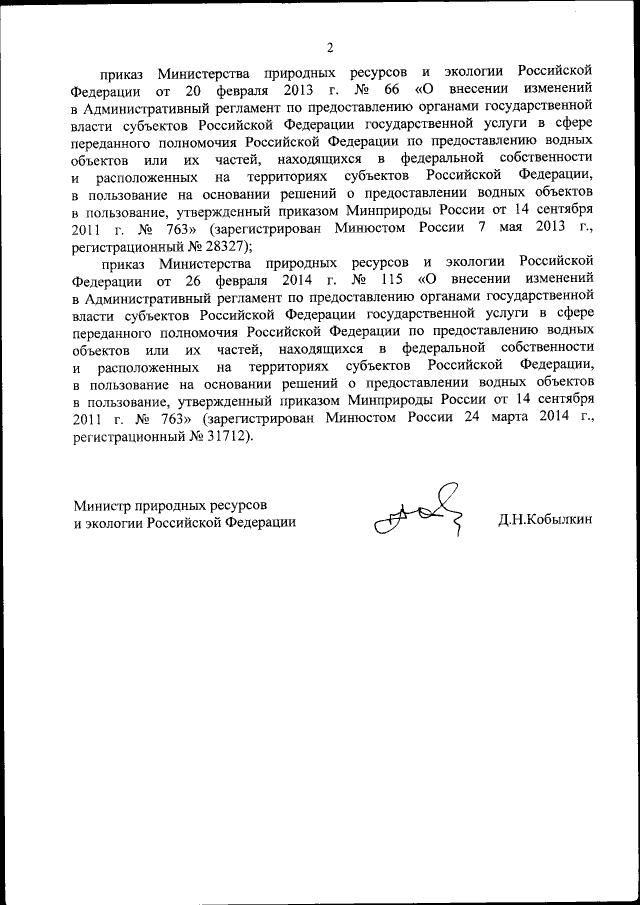 2

приказ Министерства природных ресурсов и экологии Российской Федерации от 20 февраля 2013 г. № 66 «О внесении изменений в Административный регламент по предоставлению органами государственной власти субъектов Российской Федерации государственной услуги в сфере переданного полномочия Российской Федерации по предоставлению водных объектов или их частей, находящихся в федеральной собственности и расположенных на территориях субъектов Российской Федерации, в пользование на основании решений о предоставлении водных объектов в пользование, утвержденный приказом Минприроды России от 14 сентября 2011 г. № 763» (зарегистрирован Минюстом России 7 мая 2013 г., регистрационный № 28327);

приказ Министерства природных ресурсов и экологии Российской Федерации от 26 февраля 2014 г. № 115 «О внесении изменений в Административный регламент по предоставлению органами государственной власти субъектов Российской Федерации государственной услуги в сфере переданного полномочия Российской Федерации по предоставлению водных объектов или их частей, находящихся в федеральной собственности и расположенных на территориях субъектов Российской Федерации, в пользование на основании решений о предоставлении водных объектов в пользование, утвержденный приказом Минприроды России от 14 сентября 2011 г. № 763» (зарегистрирован Минюстом России 24 марта 2014 г., регистрационный № 31712).

Министр природных ресурсов
и экологии Российской Федерации

Д.Н.Кобылкин